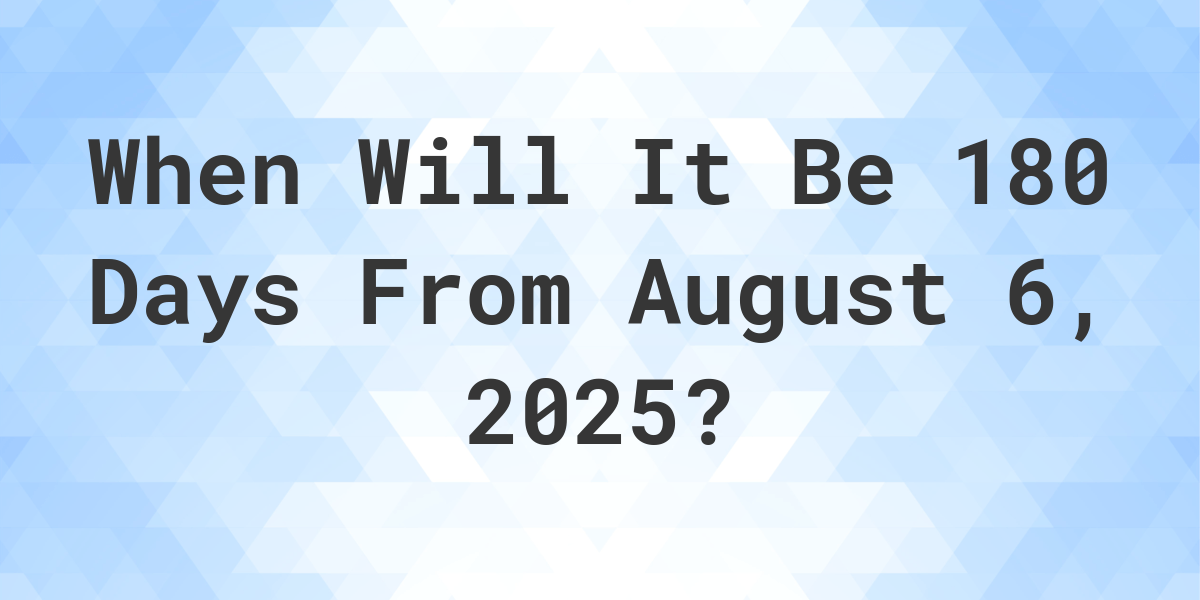 When Will It Be 180 Days From August 6, 2025?